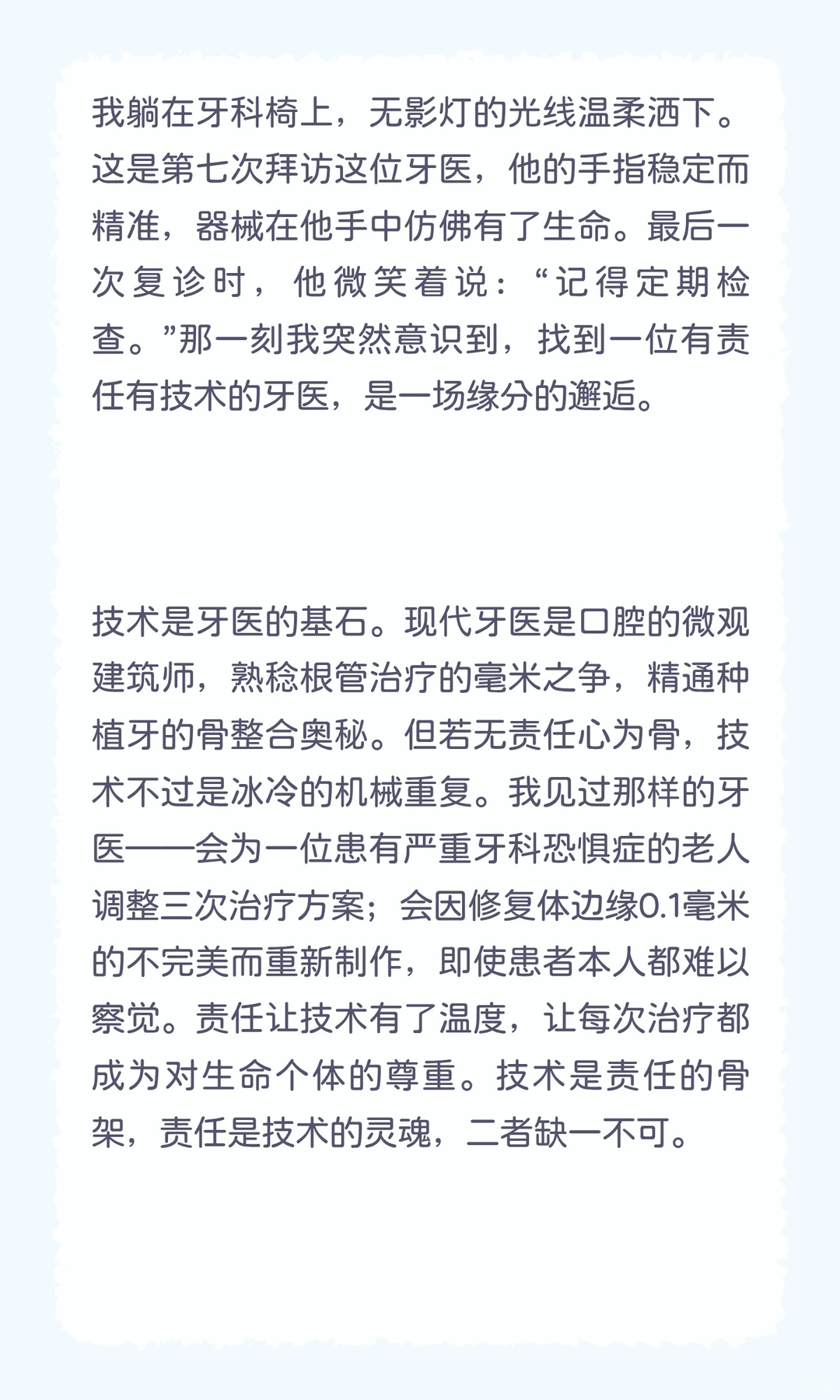 我躺在牙科椅上，无影灯的光线温柔洒下。这是第七次拜访这位牙医，他的手指稳定而精准，器械在他手中仿佛有了生命。最后一次复诊时，他微笑着说：“记得定期检查。”那一刻我突然意识到，找到一位有责任有技术的牙医，是一场缘分的邂逅。

技术是牙医的基石。现代牙医是口腔的微观建筑师，熟稔根管治疗的毫米之争，精通种植牙的骨整合奥秘。但若无责任心为骨，技术不过是冰冷的机械重复。我见过那样的牙医——会为一位患有严重牙科恐惧症的老人调整三次治疗方案；会因修复体边缘0.1毫米的不完美而重新制作，即使患者本人都难以察觉。责任让技术有了温度，让每次治疗都成为对生命个体的尊重。技术是责任的骨架，责任是技术的灵魂，二者缺一不可。